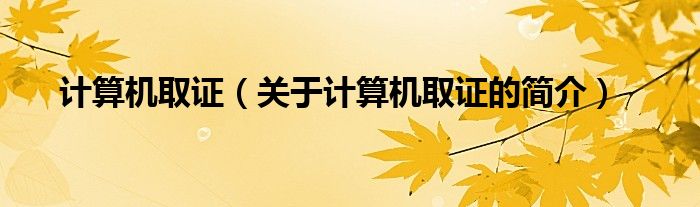 计算机取证（关于计算机取证的简介）